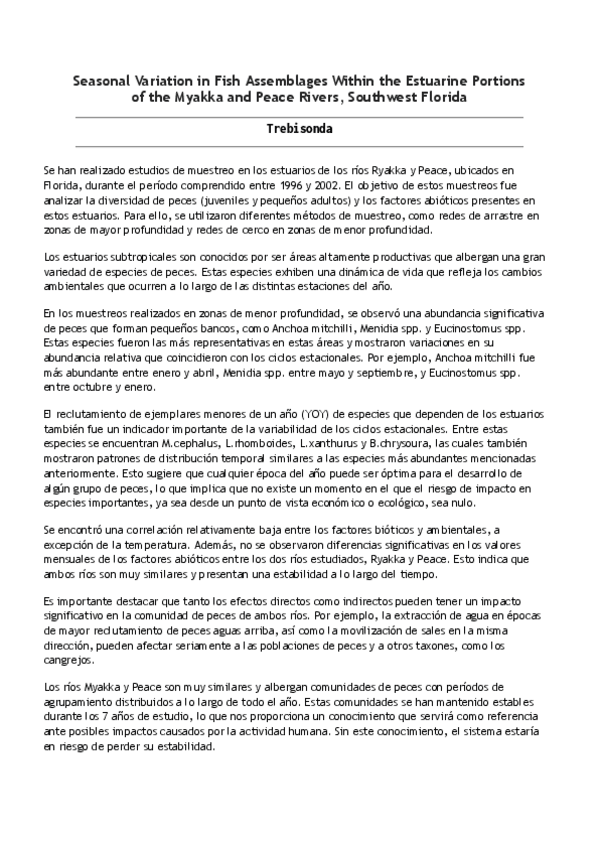 Seasonal Variation in Fish Assemblages Within the Estuarine Portions of the Myakka and Peace Rivers, Southwest Florida

Trebisonda

Se han realizado estudios de muestreo en los estuarios de los ríos Ryakka y Peace, ubicados en Florida, durante el período comprendido entre 1996 y 2002. El objetivo de estos muestreos fue analizar la diversidad de peces (juveniles y pequeños adultos) y los factores abióticos presentes en estos estuarios. Para ello, se utilizaron diferentes métodos de muestreo, como redes de arrastre en zonas de mayor profundidad y redes de cerco en zonas de menor profundidad.

Los estuarios subtropicales son conocidos por ser áreas altamente productivas que albergan una gran variedad de especies de peces. Estas especies exhiben una dinámica de vida que refleja los cambios ambientales que ocurren a lo largo de las distintas estaciones del año.

En los muestreos realizados en zonas de menor profundidad, se observó una abundancia significativa de peces que forman pequeños bancos, como Anchoa mitchilli, Menidia spp. y Eucinostomus spp. Estas especies fueron las más representativas en estas áreas y mostraron variaciones en su abundancia relativa que coincidieron con los ciclos estacionales. Por ejemplo, Anchoa mitchilli fue más abundante entre enero y abril, Menidia spp. entre mayo y septiembre, y Eucinostomus spp. entre octubre y enero.

El reclutamiento de ejemplares menores de un año (YOY) de especies que dependen de los estuarios también fue un indicador importante de la variabilidad de los ciclos estacionales. Entre estas especies se encuentran M.cephalus, L.rhomboides, L.xanthurus y B.chrysoura, las cuales también mostraron patrones de distribución temporal similares a las especies más abundantes mencionadas anteriormente. Esto sugiere que cualquier época del año puede ser óptima para el desarrollo de algún grupo de peces, lo que implica que no existe un momento en el que el riesgo de impacto en especies importantes, ya sea desde un punto de vista económico o ecológico, sea nulo.

Se encontró una correlación relativamente baja entre los factores bióticos y ambientales, a excepción de la temperatura. Además, no se observaron diferencias significativas en los valores mensuales de los factores abióticos entre los dos ríos estudiados, Ryakka y Peace. Esto indica que ambos ríos son muy similares y presentan una estabilidad a lo largo del tiempo.

Es importante destacar que tanto los efectos directos como indirectos pueden tener un impacto significativo en la comunidad de peces de ambos ríos. Por ejemplo, la extracción de agua en épocas de mayor reclutamiento de peces aguas arriba, así como la movilización de sales en la misma dirección, pueden afectar seriamente a las poblaciones de peces y a otros taxones, como los cangrejos.

Los ríos Myakka y Peace son muy similares y albergan comunidades de peces con períodos de agrupamiento distribuidos a lo largo de todo el año. Estas comunidades se han mantenido estables durante los 7 años de estudio, lo que nos proporciona un conocimiento que servirá como referencia ante posibles impactos causados por la actividad humana. Sin este conocimiento, el sistema estaría en riesgo de perder su estabilidad.